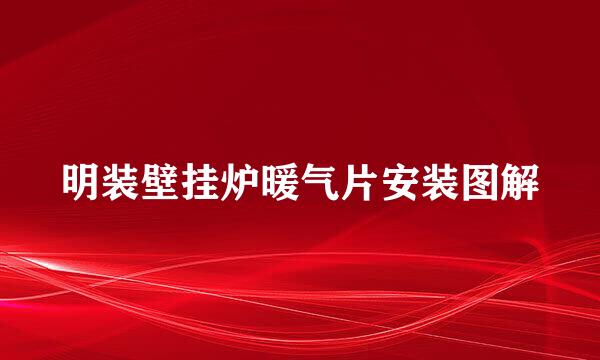 明装壁挂炉暖气片安装图解